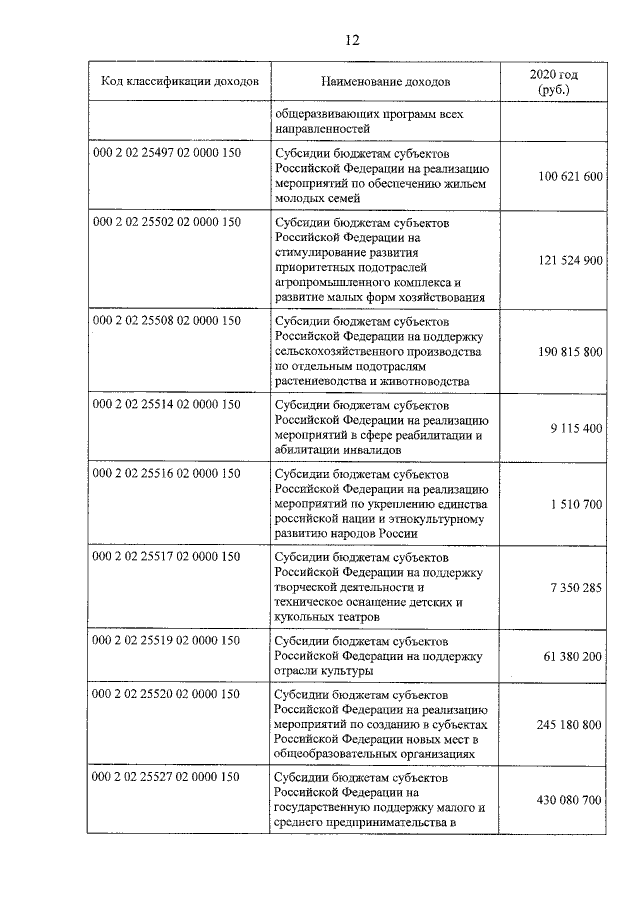 12

| Код классификации доходов | Наименование доходов | 2020 год (руб.) |
|---|---|---|
| | общеразвивающих программ всех направленностей | |
| 000 2 02 25497 02 0000 150 | Субсидии бюджетам субъектов Российской Федерации на реализацию мероприятий по обеспечению жильем молодых семей | 100 621 600 |
| 000 2 02 25502 02 0000 150 | Субсидии бюджетам субъектов Российской Федерации на стимулирование развития приоритетных подотраслей агропромышленного комплекса и развитие малых форм хозяйствования | 121 524 900 |
| 000 2 02 25508 02 0000 150 | Субсидии бюджетам субъектов Российской Федерации на поддержку сельскохозяйственного производства по отдельным подотраслям растениеводства и животноводства | 190 815 800 |
| 000 2 02 25514 02 0000 150 | Субсидии бюджетам субъектов Российской Федерации на реализацию мероприятий в сфере реабилитации и абилитации инвалидов | 9 115 400 |
| 000 2 02 25516 02 0000 150 | Субсидии бюджетам субъектов Российской Федерации на реализацию мероприятий по укреплению единства российской нации и этнокультурному развитию народов России | 1 510 700 |
| 000 2 02 25517 02 0000 150 | Субсидии бюджетам субъектов Российской Федерации на поддержку творческой деятельности и техническое оснащение детских и кукольных театров | 7 350 285 |
| 000 2 02 25519 02 0000 150 | Субсидии бюджетам субъектов Российской Федерации на поддержку отрасли культуры | 61 380 200 |
| 000 2 02 25520 02 0000 150 | Субсидии бюджетам субъектов Российской Федерации на реализацию мероприятий по созданию в субъектах Российской Федерации новых мест в общеобразовательных организациях | 245 180 800 |
| 000 2 02 25527 02 0000 150 | Субсидии бюджетам субъектов Российской Федерации на государственную поддержку малого и среднего предпринимательства в | 430 080 700 |